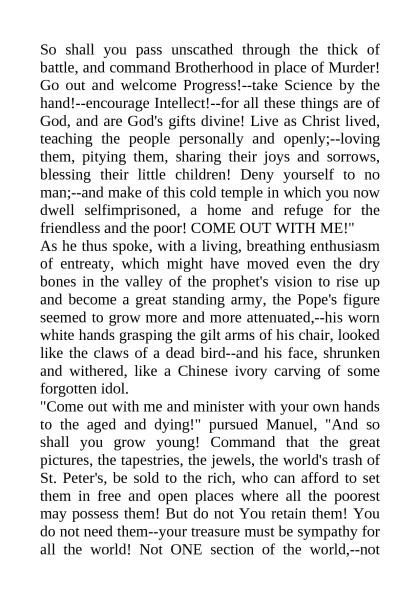 So shall you pass unscathed through the thick of battle, and command Brotherhood in place of Murder! Go out and welcome Progress!--take Science by the hand!--encourage Intellect!--for all these things are of God, and are God's gifts divine! Live as Christ lived, teaching the people personally and openly;--loving them, pitying them, sharing their joys and sorrows, blessing their little children! Deny yourself to no man;--and make of this cold temple in which you now dwell selfimprisoned, a home and refuge for the friendless and the poor! COME OUT WITH ME!"
As he thus spoke, with a living, breathing enthusiasm of entreaty, which might have moved even the dry bones in the valley of the prophet's vision to rise up and become a great standing army, the Pope's figure seemed to grow more and more attenuated,--his worn white hands grasping the gilt arms of his chair, looked like the claws of a dead bird--and his face, shrunken and withered, like a Chinese ivory carving of some forgotten idol.
"Come out with me and minister with your own hands to the aged and dying!" pursued Manuel, "And so shall you grow young! Command that the great pictures, the tapestries, the jewels, the world's trash of St. Peter's, be sold to the rich, who can afford to set them in free and open places where all the poorest may possess them! But do not You retain them! You do not need them--your treasure must be sympathy for all the world! Not ONE section of the world,--not